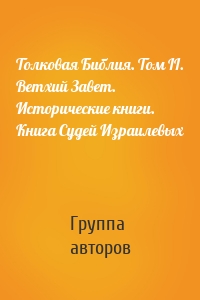 Толковая Библия. Том II. Ветхий Завет. Исторические книги. Книга Судей Израилевых

Группа авторов